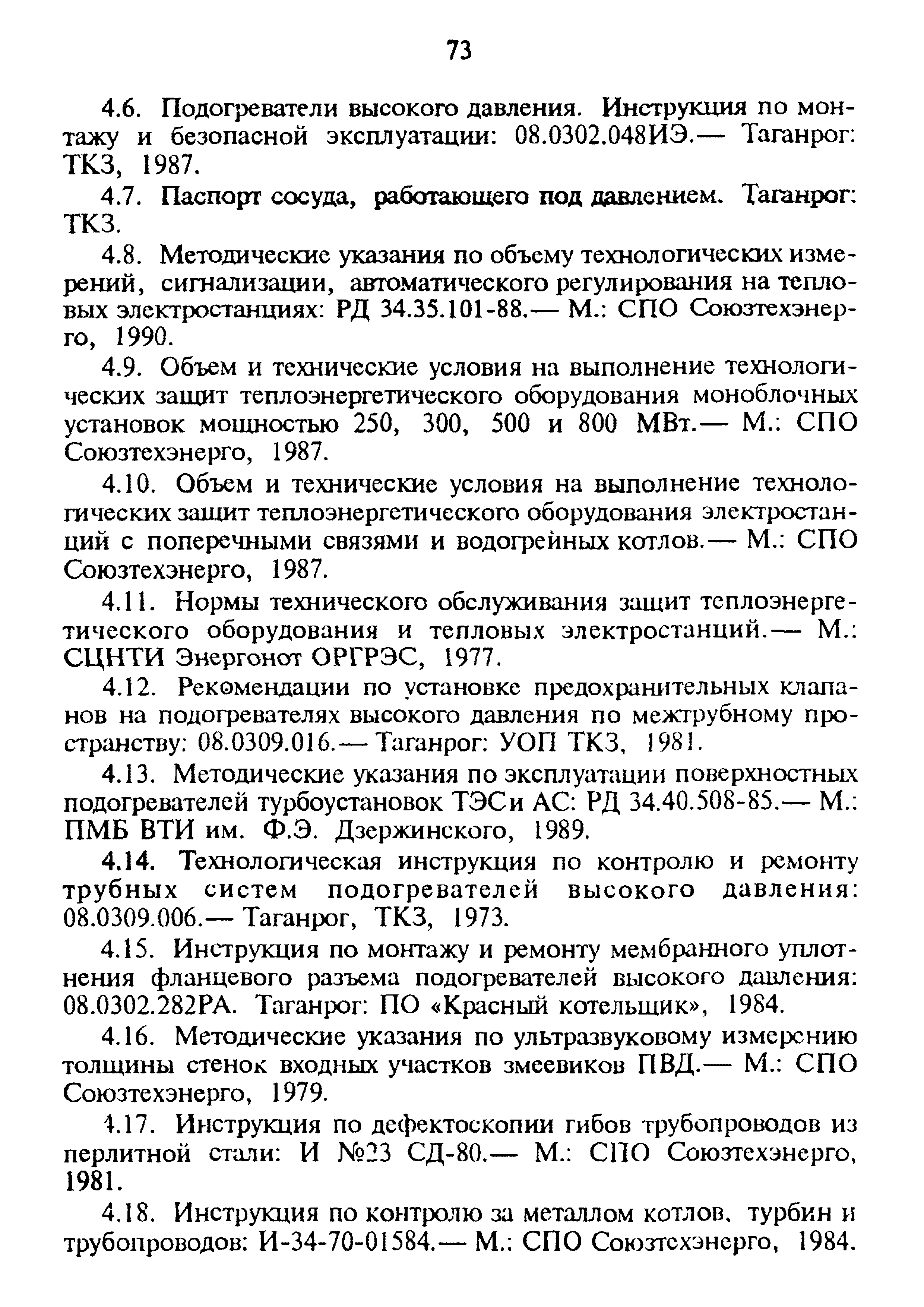 73

4.6. Подогреватели высокого давления. Инструкция по монтажу и безопасной эксплуатации: 08.0302.048ИЭ.— Таганрог: ТКЗ, 1987.

4.7. Паспорт сосуда, работающего под давлением. Таганрог: ТКЗ.

4.8. Методические указания по объему технологических измерений, сигнализации, автоматического регулирования на тепловых электростанциях: РД 34.35.101-88.— М.: СПО Союзтехэнерго, 1990.

4.9. Объем и технические условия на выполнение технологических защит теплоэнергетического оборудования моноблочных установок мощностью 250, 300, 500 и 800 МВт.— М.: СПО Союзтехэнерго, 1987.

4.10. Объем и технические условия на выполнение технологических защит теплоэнергетического оборудования электростанций с поперечными связями и водогрейных котлов.— М.: СПО Союзтехэнерго, 1987.

4.11. Нормы технического обслуживания защит теплоэнергетического оборудования и тепловых электростанций.— М.: СЦНТИ Энергонот ОРГРЭС, 1977.

4.12. Рекомендации по установке предохранительных клапанов на подогревателях высокого давления по межтрубному пространству: 08.0309.016.— Таганрог: УОП ТКЗ, 1981.

4.13. Методические указания по эксплуатации поверхностных подогревателей турбоустановок ТЭСи АС: РД 34.40.508-85.— М.: ПМБ ВТИ им. Ф.Э. Дзержинского, 1989.

4.14. Технологическая инструкция по контролю и ремонту трубных систем подогревателей высокого давления: 08.0309.006.— Таганрог, ТКЗ, 1973.

4.15. Инструкция по монтажу и ремонту мембранного уплотнения фланцевого разъема подогревателей высокого давления: 08.0302.282РА. Таганрог: ПО «Красный котельщик», 1984.

4.16. Методические указания по ультразвуковому измерению толщины стенок входных участков змеевиков ПВД.— М.: СПО Союзтехэнерго, 1979.

4.17. Инструкция по дефектоскопии гибов трубопроводов из перлитной стали: И №23 СД-80.— М.: СПО Союзтехэнерго, 1981.

4.18. Инструкция по контролю за металлом котлов, турбин и трубопроводов: И-34-70-01584.— М.: СПО Союзтехэнерго, 1984.